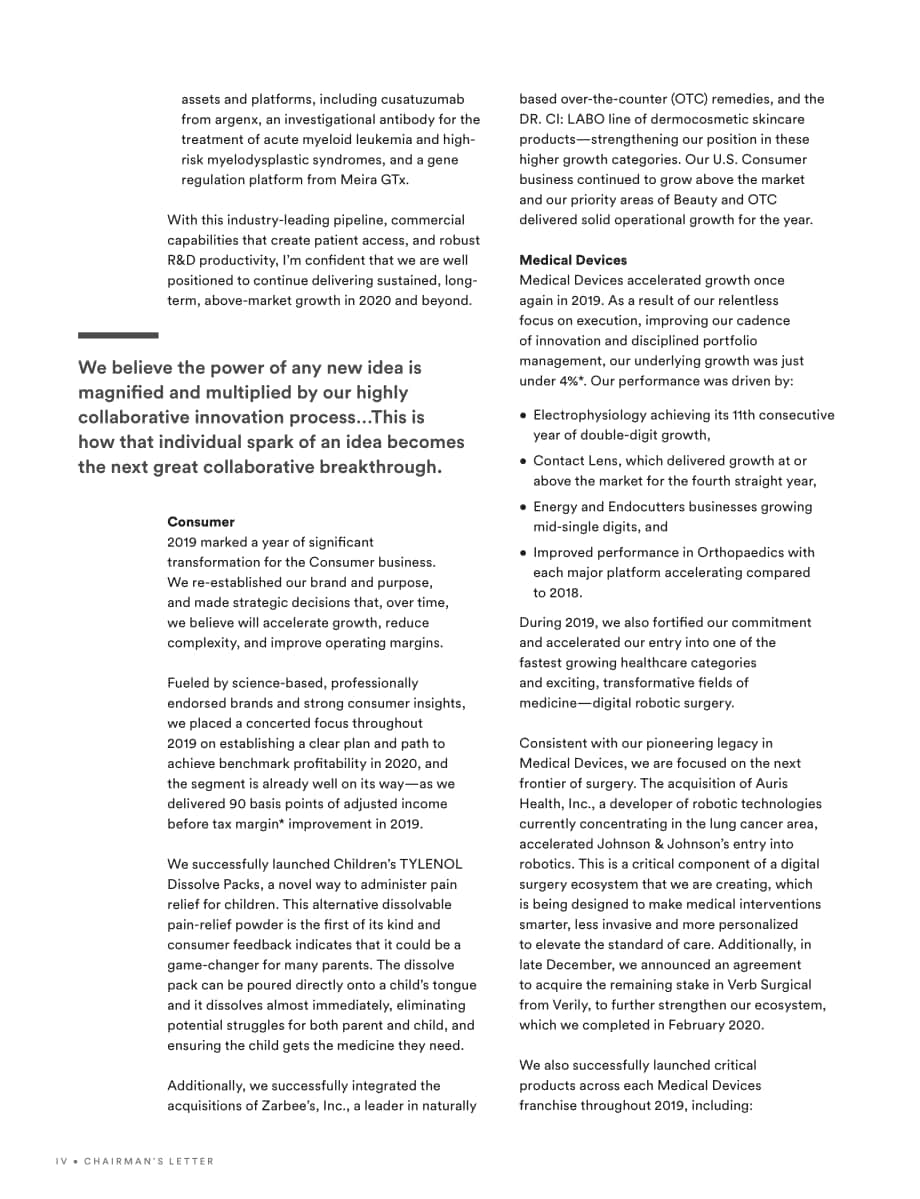 assets and platforms, including cusatuzumab from argenx, an investigational antibody for the treatment of acute myeloid leukemia and high-risk myelodysplastic syndromes, and a gene regulation platform from Meira GTx.

With this industry-leading pipeline, commercial capabilities that create patient access, and robust R&D productivity, I'm confident that we are well positioned to continue delivering sustained, long-term, above-market growth in 2020 and beyond.

We believe the power of any new idea is magnified and multiplied by our highly collaborative innovation process…This is how that individual spark of an idea becomes the next great collaborative breakthrough.

Consumer
2019 marked a year of significant transformation for the Consumer business. We re-established our brand and purpose, and made strategic decisions that, over time, we believe will accelerate growth, reduce complexity, and improve operating margins.

Fueled by science-based, professionally endorsed brands and strong consumer insights, we placed a concerted focus throughout 2019 on establishing a clear plan and path to achieve benchmark profitability in 2020, and the segment is already well on its way—as we delivered 90 basis points of adjusted income before tax margin* improvement in 2019.

We successfully launched Children's TYLENOL Dissolve Packs, a novel way to administer pain relief for children. This alternative dissolvable pain-relief powder is the first of its kind and consumer feedback indicates that it could be a game-changer for many parents. The dissolve pack can be poured directly onto a child's tongue and it dissolves almost immediately, eliminating potential struggles for both parent and child, and ensuring the child gets the medicine they need.

Additionally, we successfully integrated the acquisitions of Zarbee's, Inc., a leader in naturally based over-the-counter (OTC) remedies, and the DR. CI: LABO line of dermocosmetic skincare products—strengthening our position in these higher growth categories. Our U.S. Consumer business continued to grow above the market and our priority areas of Beauty and OTC delivered solid operational growth for the year.

Medical Devices
Medical Devices accelerated growth once again in 2019. As a result of our relentless focus on execution, improving our cadence of innovation and disciplined portfolio management, our underlying growth was just under 4%*. Our performance was driven by:

• Electrophysiology achieving its 11th consecutive year of double-digit growth,
• Contact Lens, which delivered growth at or above the market for the fourth straight year,
• Energy and Endocutters businesses growing mid-single digits, and
• Improved performance in Orthopaedics with each major platform accelerating compared to 2018.

During 2019, we also fortified our commitment and accelerated our entry into one of the fastest growing healthcare categories and exciting, transformative fields of medicine—digital robotic surgery.

Consistent with our pioneering legacy in Medical Devices, we are focused on the next frontier of surgery. The acquisition of Auris Health, Inc., a developer of robotic technologies currently concentrating in the lung cancer area, accelerated Johnson & Johnson's entry into robotics. This is a critical component of a digital surgery ecosystem that we are creating, which is being designed to make medical interventions smarter, less invasive and more personalized to elevate the standard of care. Additionally, in late December, we announced an agreement to acquire the remaining stake in Verb Surgical from Verily, to further strengthen our ecosystem, which we completed in February 2020.

We also successfully launched critical products across each Medical Devices franchise throughout 2019, including:

IV • CHAIRMAN'S LETTER